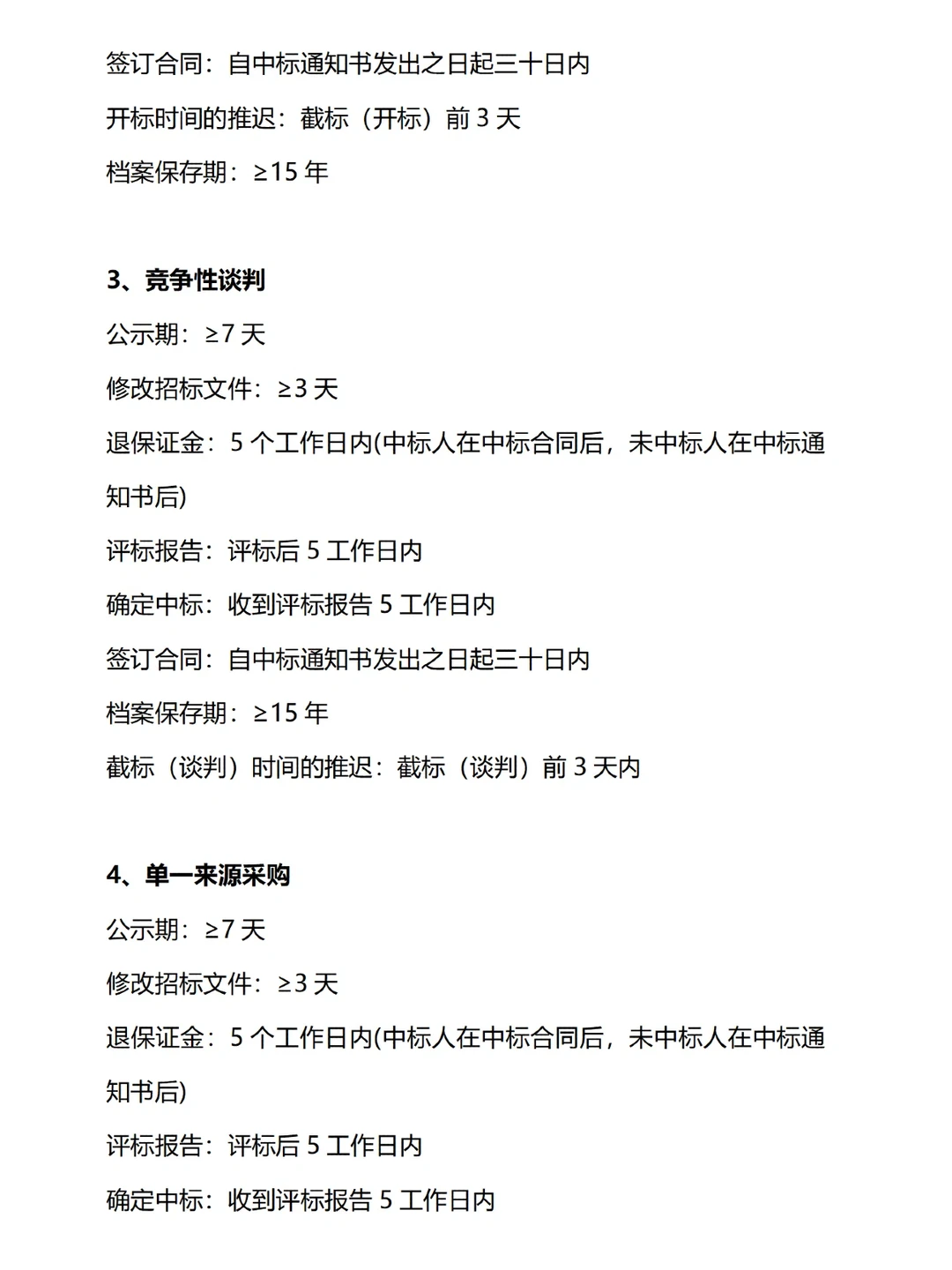 签订合同：自中标通知书发出之日起三十日内

开标时间的推迟：截标（开标）前 3 天

档案保存期：≥15 年

3、竞争性谈判

公示期：≥7 天

修改招标文件：≥3 天

退保证金：5 个工作日内(中标人在中标合同后，未中标人在中标通知书后)

评标报告：评标后 5 工作日内

确定中标：收到评标报告 5 工作日内

签订合同：自中标通知书发出之日起三十日内

档案保存期：≥15 年

截标（谈判）时间的推迟：截标（谈判）前 3 天内

4、单一来源采购

公示期：≥7 天

修改招标文件：≥3 天

退保证金：5 个工作日内(中标人在中标合同后，未中标人在中标通知书后)

评标报告：评标后 5 工作日内

确定中标：收到评标报告 5 工作日内